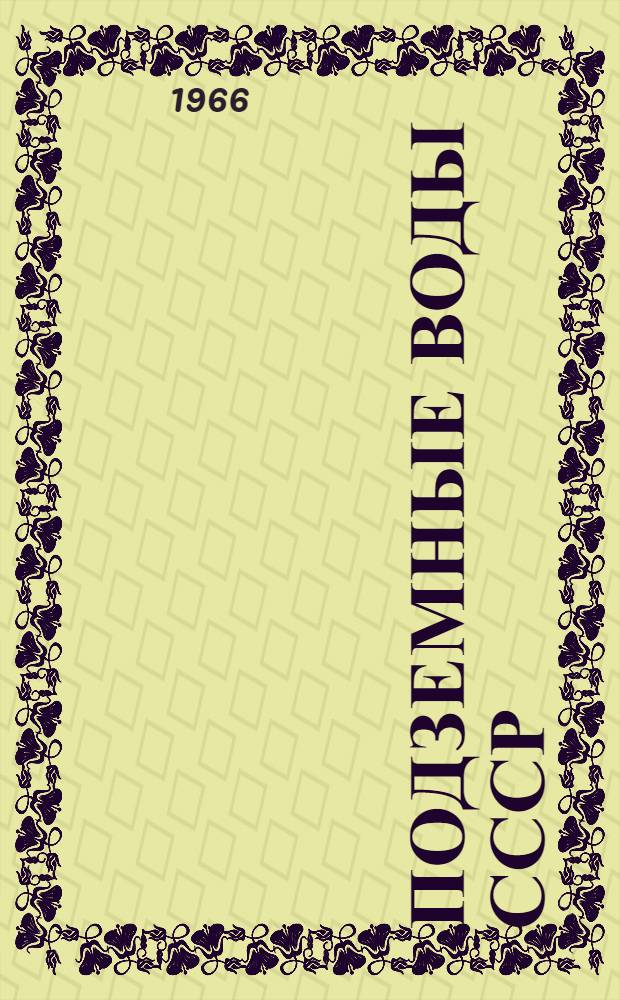 1966

ПОДЗЕМНЫЕ ВОДЫ СССР